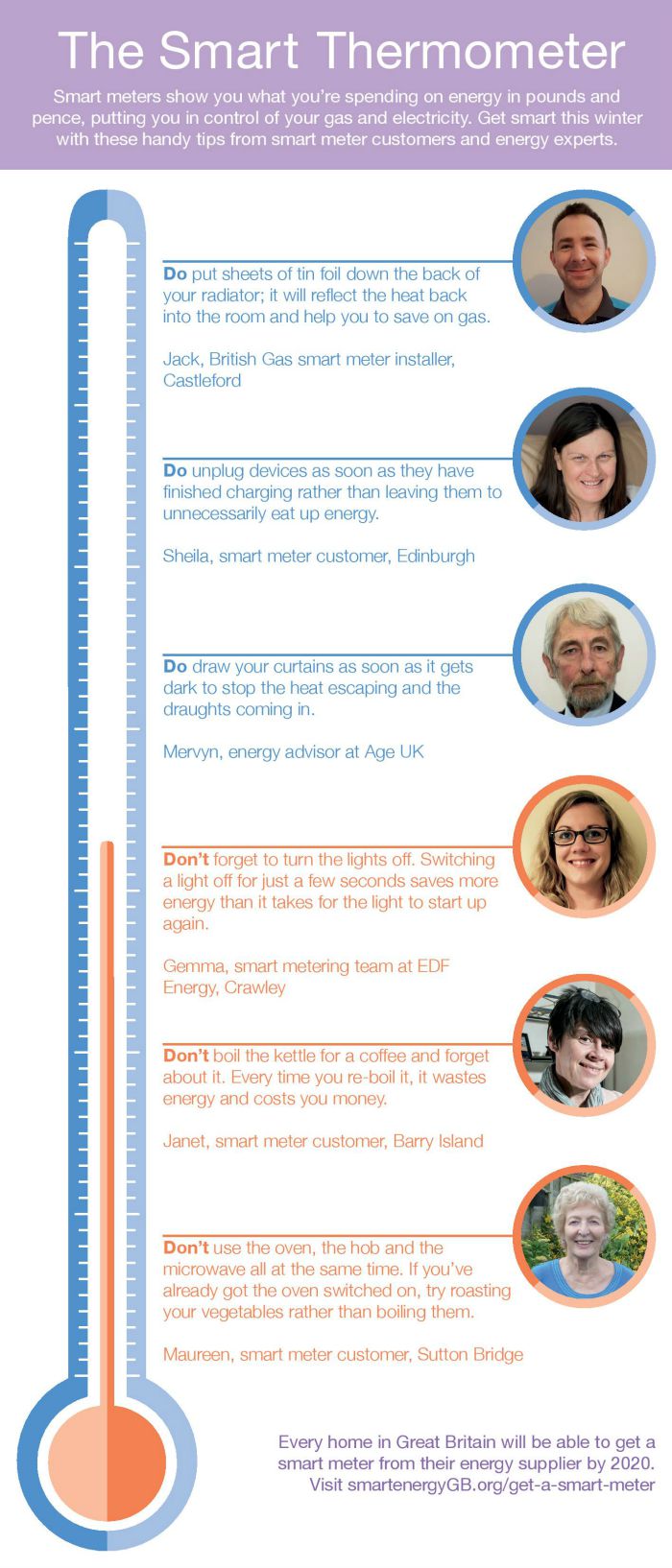 The Smart Thermometer

Smart meters show you what you're spending on energy in pounds and pence, putting you in control of your gas and electricity. Get smart this winter with these handy tips from smart meter customers and energy experts.

Do put sheets of tin foil down the back of your radiator; it will reflect the heat back into the room and help you to save on gas.

Jack, British Gas smart meter installer, Castleford

Do unplug devices as soon as they have finished charging rather than leaving them to unnecessarily eat up energy.

Sheila, smart meter customer, Edinburgh

Do draw your curtains as soon as it gets dark to stop the heat escaping and the draughts coming in.

Mervyn, energy advisor at Age UK

Don't forget to turn the lights off. Switching a light off for just a few seconds saves more energy than it takes for the light to start up again.

Gemma, smart metering team at EDF Energy, Crawley

Don't boil the kettle for a coffee and forget about it. Every time you re-boil it, it wastes energy and costs you money.

Janet, smart meter customer, Barry Island

Don't use the oven, the hob and the microwave all at the same time. If you've already got the oven switched on, try roasting your vegetables rather than boiling them.

Maureen, smart meter customer, Sutton Bridge

Every home in Great Britain will be able to get a smart meter from their energy supplier by 2020. Visit smartenergyGB.org/get-a-smart-meter